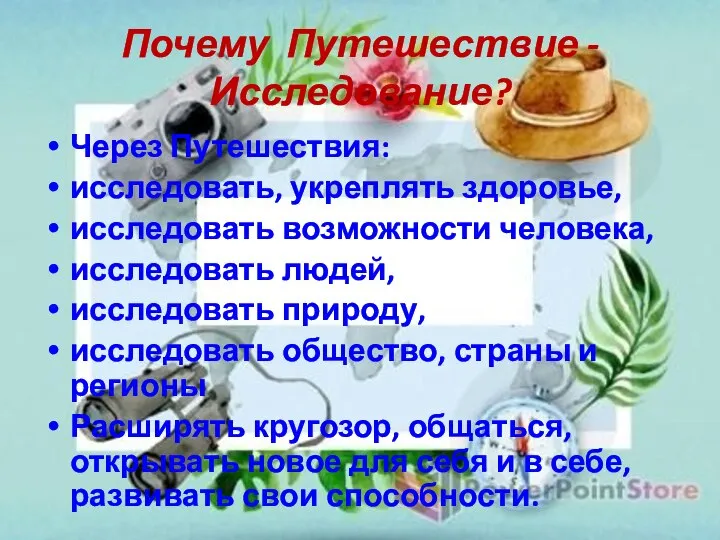 Почему Путешествие - Исследование?

• Через Путешествия:
• исследовать, укреплять здоровье,
• исследовать возможности человека,
• исследовать людей,
• исследовать природу,
• исследовать общество, страны и регионы
• Расширять кругозор, общаться, открывать новое для себя и в себе, развивать свои способности.

PowerPointStore